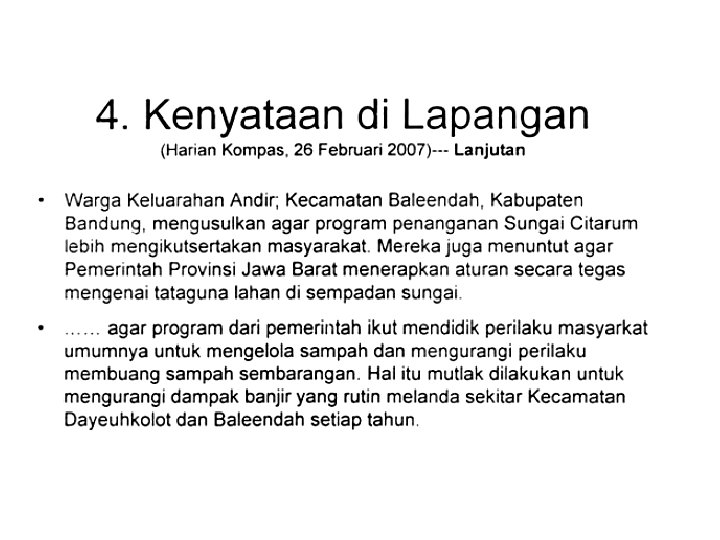 4. Kenyataan di Lapangan

(Harian Kompas, 26 Februari 2007)--- Lanjutan

• Warga Keluarahan Andir; Kecamatan Baleendah, Kabupaten Bandung, mengusulkan agar program penanganan Sungai Citarum lebih mengikutsertakan masyarakat. Mereka juga menuntut agar Pemerintah Provinsi Jawa Barat menerapkan aturan secara tegas mengenai tataguna lahan di sempadan sungai.

• ...... agar program dari pemerintah ikut mendidik perilaku masyarkat umumnya untuk mengelola sampah dan mengurangi perilaku membuang sampah sembarangan. Hal itu mutlak dilakukan untuk mengurangi dampak banjir yang rutin melanda sekitar Kecamatan Dayeuhkolot dan Baleendah setiap tahun.